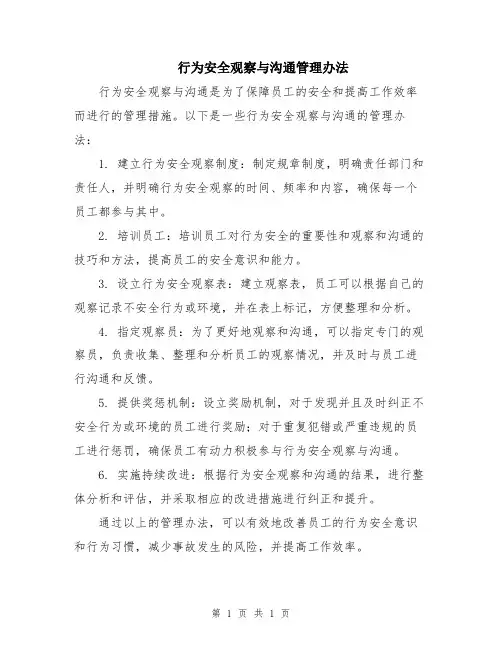 行为安全观察与沟通管理办法

行为安全观察与沟通是为了保障员工的安全和提高工作效率而进行的管理措施。以下是一些行为安全观察与沟通的管理办法：

1. 建立行为安全观察制度：制定规章制度，明确责任部门和责任人，并明确行为安全观察的时间、频率和内容，确保每一个员工都参与其中。

2. 培训员工：培训员工对行为安全的重要性和观察和沟通的技巧和方法，提高员工的安全意识和能力。

3. 设立行为安全观察表：建立观察表，员工可以根据自己的观察记录不安全行为或环境，并在表上标记，方便整理和分析。

4. 指定观察员：为了更好地观察和沟通，可以指定专门的观察员，负责收集、整理和分析员工的观察情况，并及时与员工进行沟通和反馈。

5. 提供奖惩机制：设立奖励机制，对于发现并且及时纠正不安全行为或环境的员工进行奖励；对于重复犯错或严重违规的员工进行惩罚，确保员工有动力积极参与行为安全观察与沟通。

6. 实施持续改进：根据行为安全观察和沟通的结果，进行整体分析和评估，并采取相应的改进措施进行纠正和提升。

通过以上的管理办法，可以有效地改善员工的行为安全意识和行为习惯，减少事故发生的风险，并提高工作效率。

第 1 页 共 1 页